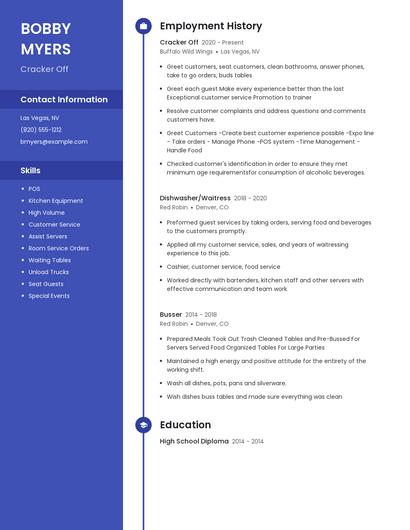 BOBBY MYERS

Cracker Off

Contact Information

Las Vegas, NV

(820) 555-1212

bmyers@example.com

Skills

- POS
- Kitchen Equipment
- High Volume
- Customer Service
- Assist Servers
- Room Service Orders
- Waiting Tables
- Unload Trucks
- Seat Guests
- Special Events

Employment History

Cracker Off 2020 - Present
Buffalo Wild Wings • Las Vegas, NV

- Greet customers, seat customers, clean bathrooms, answer phones, take to go orders, buds tables
- Greet each guest Make every experience better than the last Exceptional customer service Promotion to trainer
- Resolve customer complaints and address questions and comments customers have.
- Greet Customers -Create best customer experience possible -Expo line - Take orders - Manage Phone -POS system -Time Management - Handle Food
- Checked customer's identification in order to ensure they met minimum age requirementsfor consumption of alcoholic beverages.

Dishwasher/Waitress 2018 - 2020
Red Robin • Denver, CO

- Preformed guest services by taking orders, serving food and beverages to the customers promptly.
- Applied all my customer service, sales, and years of waitressing experience to this job.
- Cashier, customer service, food service
- Worked directly with bartenders, kitchen staff and other servers with effective communication and team work.

Busser 2014 - 2018
Red Robin • Denver, CO

- Prepared Meals Took Out Trash Cleaned Tables and Pre-Bussed For Servers Served Food Organized Tables For Large Parties
- Maintained a high energy and positive attitude for the entirety of the working shift.
- Wash all dishes, pots, pans and silverware.
- Wish dishes buss tables and made sure everything was clean

Education

High School Diploma 2014 - 2014